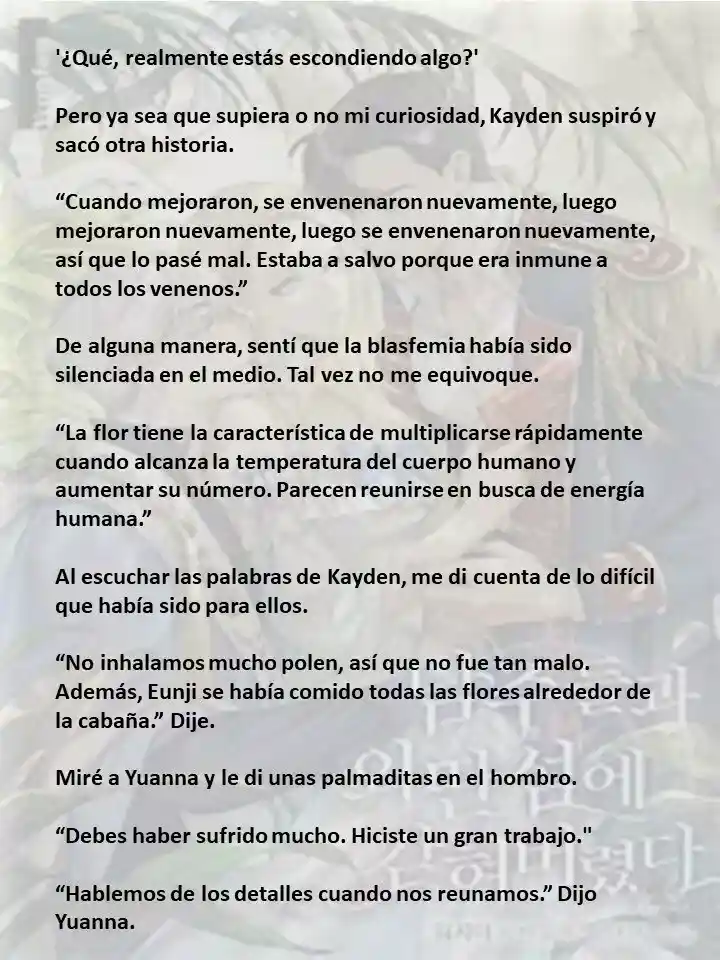 '¿Qué, realmente estás escondiendo algo?'

Pero ya sea que supiera o no mi curiosidad, Kayden suspiró y sacó otra historia.

“Cuando mejoraron, se envenenaron nuevamente, luego mejoraron nuevamente, luego se envenenaron nuevamente, así que lo pasé mal. Estaba a salvo porque era inmune a todos los venenos.”

De alguna manera, sentí que la blasfemia había sido silenciada en el medio. Tal vez no me equivoque.

“La flor tiene la característica de multiplicarse rápidamente cuando alcanza la temperatura del cuerpo humano y aumentar su número. Parecen reunirse en busca de energía humana.”

Al escuchar las palabras de Kayden, me di cuenta de lo difícil que había sido para ellos.

“No inhalamos mucho polen, así que no fue tan malo. Además, Eunji se había comido todas las flores alrededor de la cabaña.” Dije.

Miré a Yuanna y le di unas palmaditas en el hombro.

“Debes haber sufrido mucho. Hiciste un gran trabajo."

“Hablemos de los detalles cuando nos reunamos.” Dijo Yuanna.